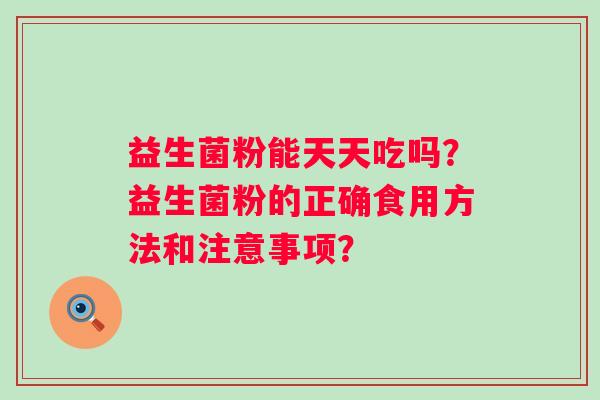 益生菌粉能天天吃吗？益生菌粉的正确食用方法和注意事项？